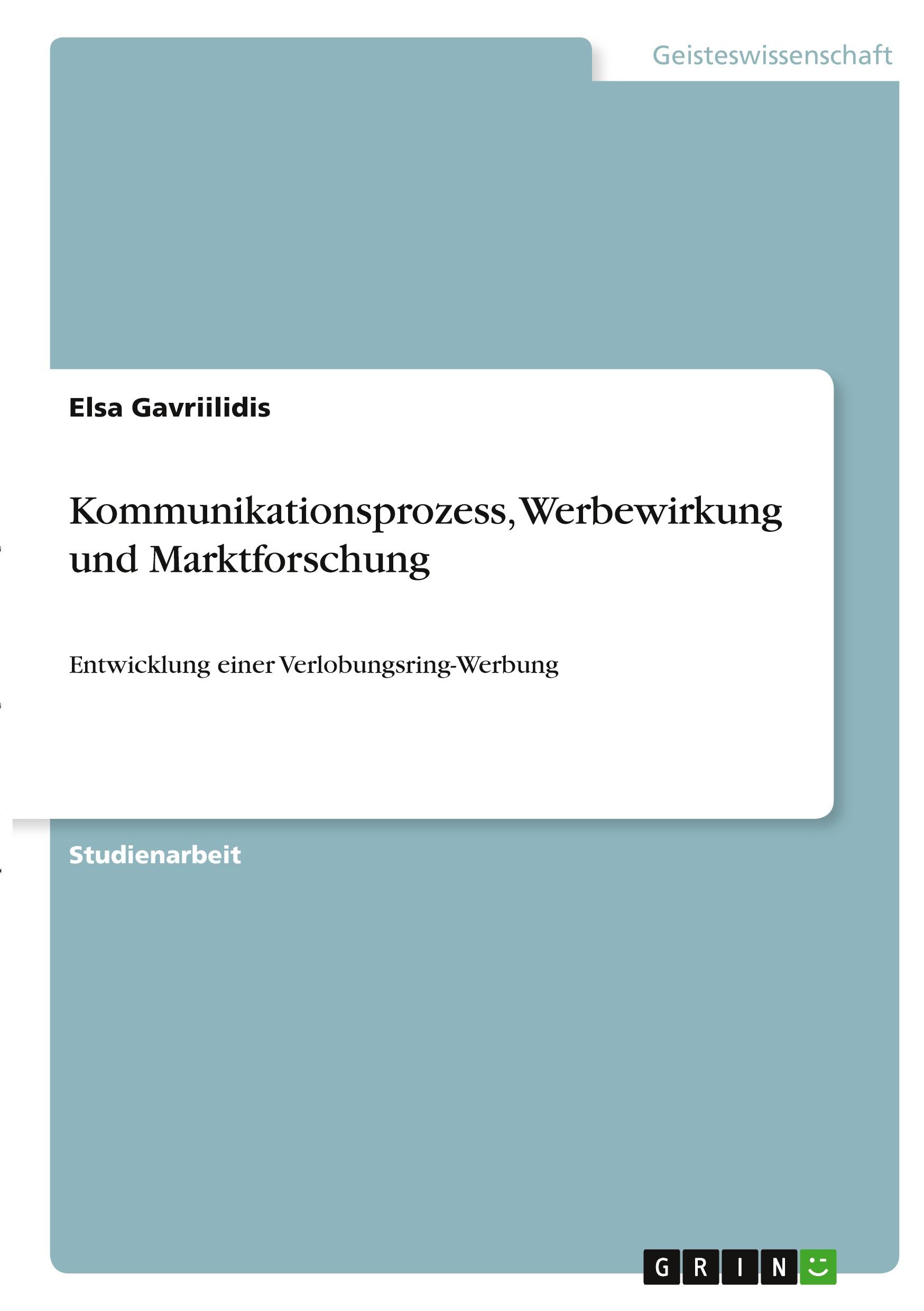 Geisteswissenschaft

Elsa Gavriilidis

Kommunikationsprozess, Werbewirkung und Marktforschung

Entwicklung einer Verlobungsring-Werbung

Studienarbeit

GRIN